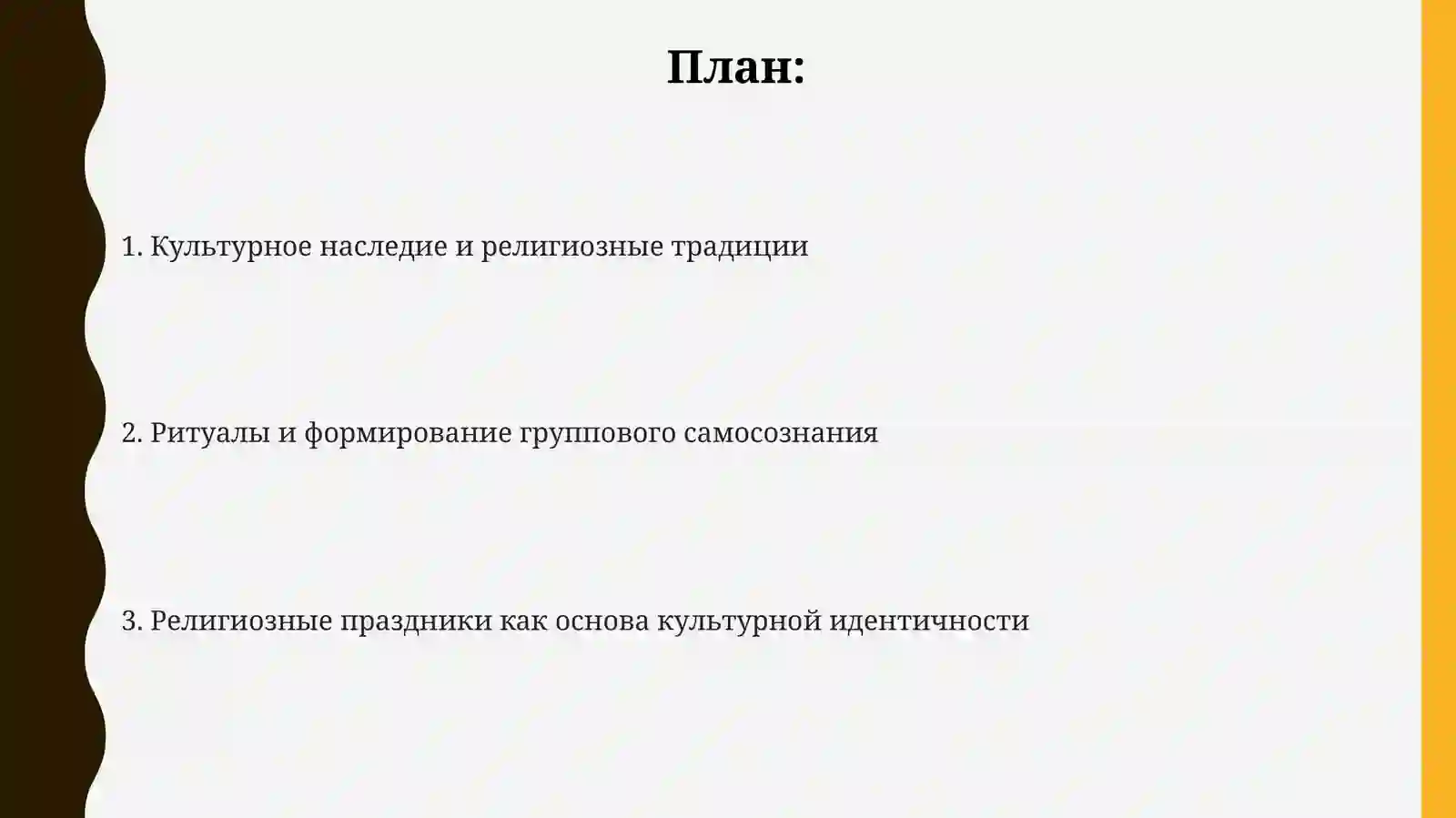 План:

1. Культурное наследие и религиозные традиции

2. Ритуалы и формирование группового самосознания

3. Религиозные праздники как основа культурной идентичности